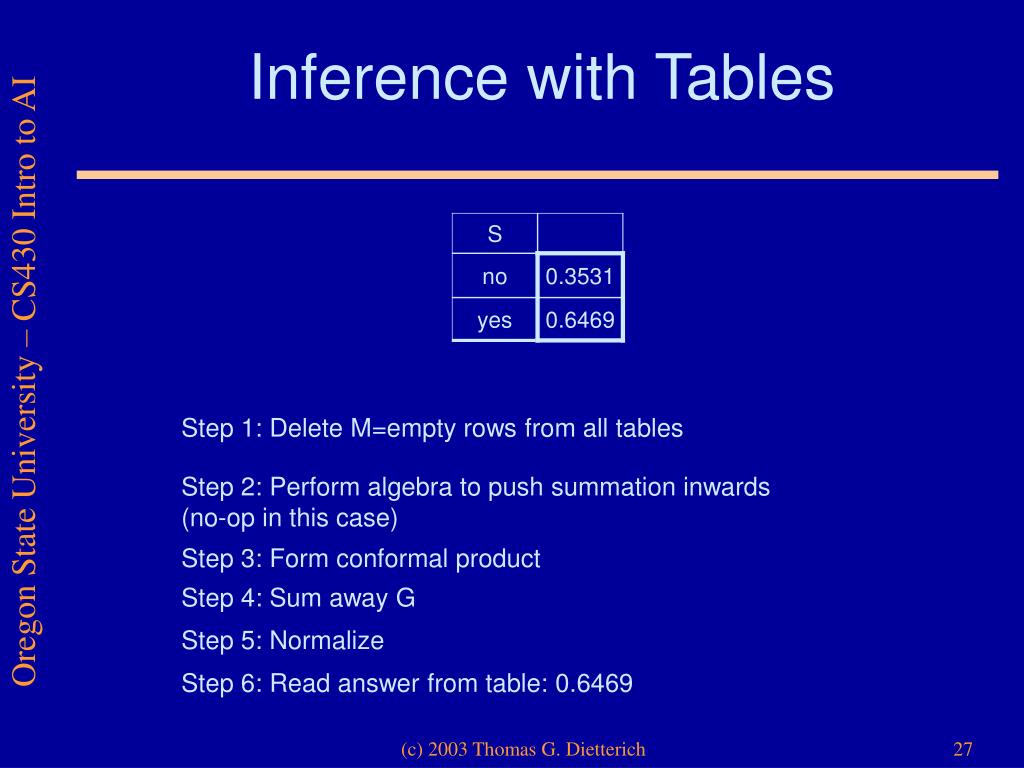 Oregon State University – CS430 Intro to AI

Inference with Tables

| S | |
|---|---|
| no | 0.3531 |
| yes | 0.6469 |

Step 1: Delete M=empty rows from all tables

Step 2: Perform algebra to push summation inwards (no-op in this case)

Step 3: Form conformal product

Step 4: Sum away G

Step 5: Normalize

Step 6: Read answer from table: 0.6469

(c) 2003 Thomas G. Dietterich

27